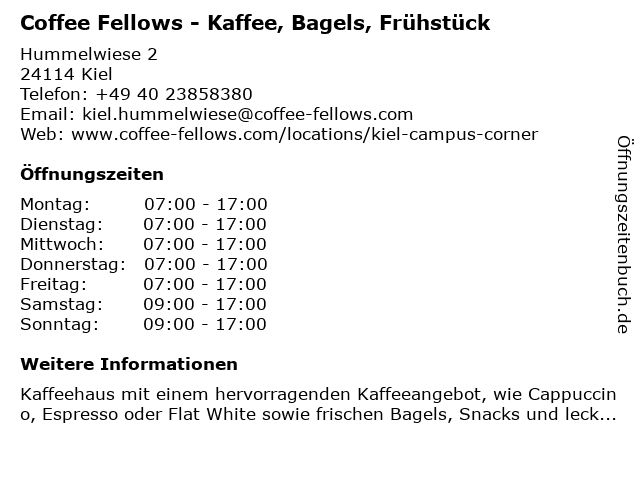 Coffee Fellows - Kaffee, Bagels, Frühstück

Hummelwiese 2
24114 Kiel
Telefon: +49 40 23858380
Email: kiel.hummelwiese@coffee-fellows.com
Web: www.coffee-fellows.com/locations/kiel-campus-corner

Öffnungszeiten

Montag: 07:00 - 17:00
Dienstag: 07:00 - 17:00
Mittwoch: 07:00 - 17:00
Donnerstag: 07:00 - 17:00
Freitag: 07:00 - 17:00
Samstag: 09:00 - 17:00
Sonntag: 09:00 - 17:00

Weitere Informationen

Kaffeehaus mit einem hervorragenden Kaffeeangebot, wie Cappuccino, Espresso oder Flat White sowie frischen Bagels, Snacks und leck...

Öffnungszeitenbuch.de